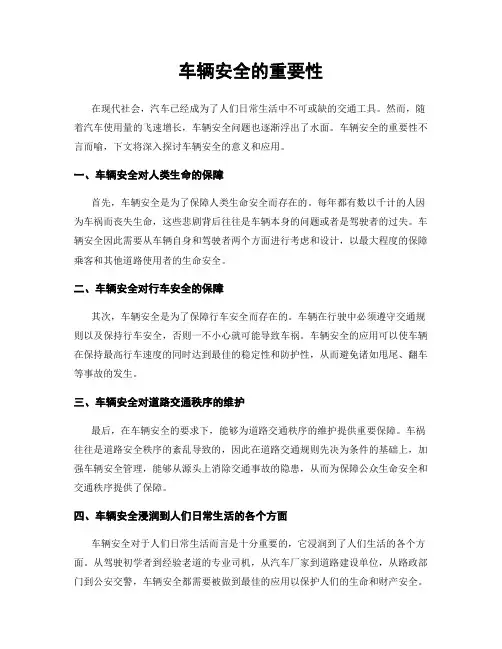 车辆安全的重要性

在现代社会，汽车已经成为了人们日常生活中不可或缺的交通工具。然而，随着汽车使用量的飞速增长，车辆安全问题也逐渐浮出了水面。车辆安全的重要性不言而喻，下文将深入探讨车辆安全的意义和应用。

一、车辆安全对人类生命的保障

首先，车辆安全是为了保障人类生命安全而存在的。每年都有数以千计的人因为车祸而丧失生命，这些悲剧背后往往是车辆本身的问题或者是驾驶者的过失。车辆安全因此需要从车辆自身和驾驶者两个方面进行考虑和设计，以最大程度的保障乘客和其他道路使用者的生命安全。

二、车辆安全对行车安全的保障

其次，车辆安全是为了保障行车安全而存在的。车辆在行驶中必须遵守交通规则以及保持行车安全，否则一不小心就可能导致车祸。车辆安全的应用可以使车辆在保持最高行车速度的同时达到最佳的稳定性和防护性，从而避免诸如甩尾、翻车等事故的发生。

三、车辆安全对道路交通秩序的维护

最后，在车辆安全的要求下，能够为道路交通秩序的维护提供重要保障。车祸往往是道路安全秩序的紊乱导致的，因此在道路交通规则先决为条件的基础上，加强车辆安全管理，能够从源头上消除交通事故的隐患，从而为保障公众生命安全和交通秩序提供了保障。

四、车辆安全浸润到人们日常生活的各个方面

车辆安全对于人们日常生活而言是十分重要的，它浸润到了人们生活的各个方面。从驾驶初学者到经验老道的专业司机，从汽车厂家到道路建设单位，从路政部门到公安交警，车辆安全都需要被做到最佳的应用以保护人们的生命和财产安全。